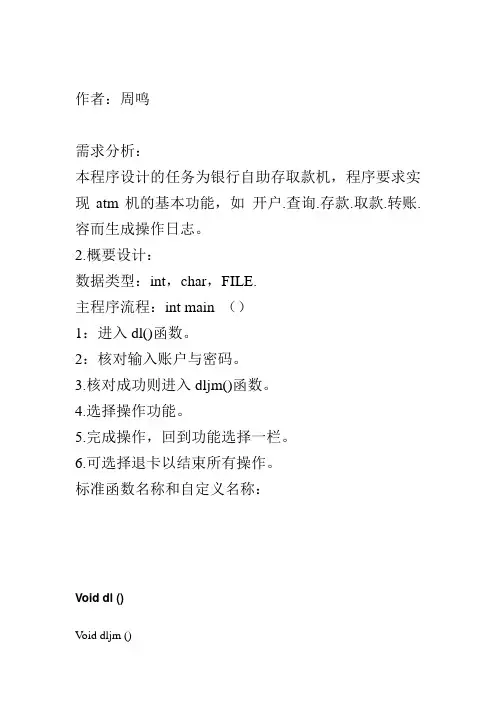 作者：周鸣

需求分析：
本程序设计的任务为银行自助存取款机，程序要求实现 atm 机的基本功能，如 开户.查询.存款.取款.转账.容而生成操作日志。
2.概要设计：
数据类型：int，char，FILE.
主程序流程：int main （）
1：进入 dl()函数。
2：核对输入账户与密码。
3.核对成功则进入 dljm()函数。
4.选择操作功能。
5.完成操作，回到功能选择一栏。
6.可选择退卡以结束所有操作。
标准函数名称和自定义名称：

Void dl ()

Void dljm ()